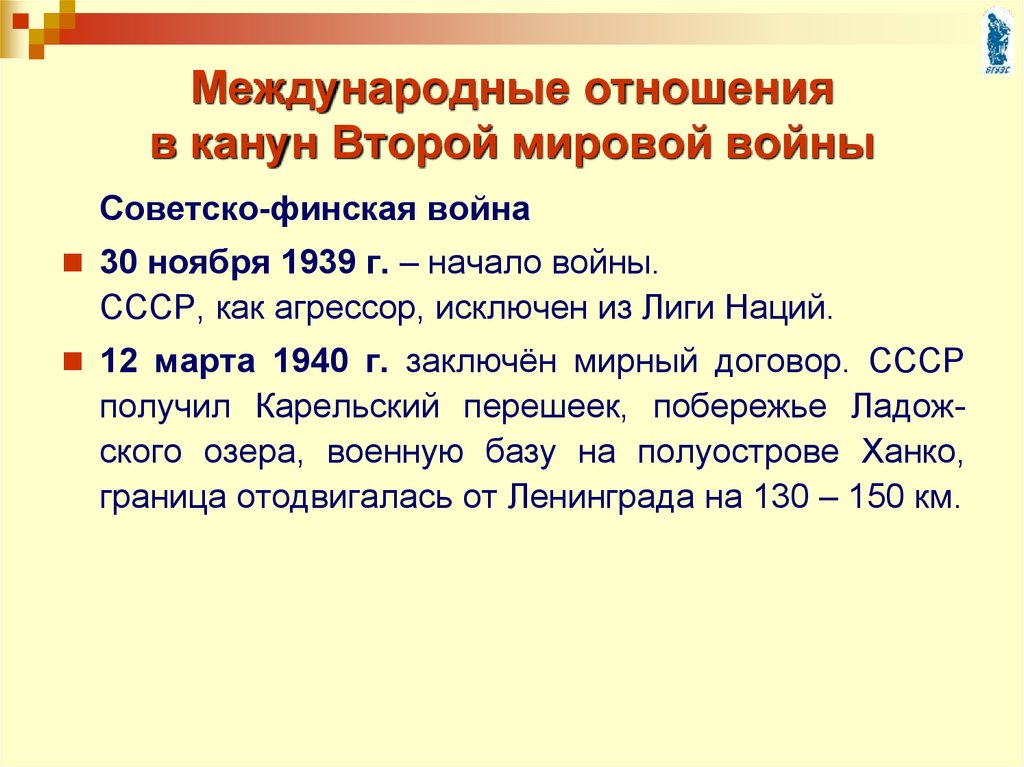 ВГУЭС

Международные отношения в канун Второй мировой войны

Советско-финская война

30 ноября 1939 г. – начало войны. СССР, как агрессор, исключен из Лиги Наций.

12 марта 1940 г. заключён мирный договор. СССР получил Карельский перешеек, побережье Ладожского озера, военную базу на полуострове Ханко, граница отодвигалась от Ленинграда на 130 – 150 км.